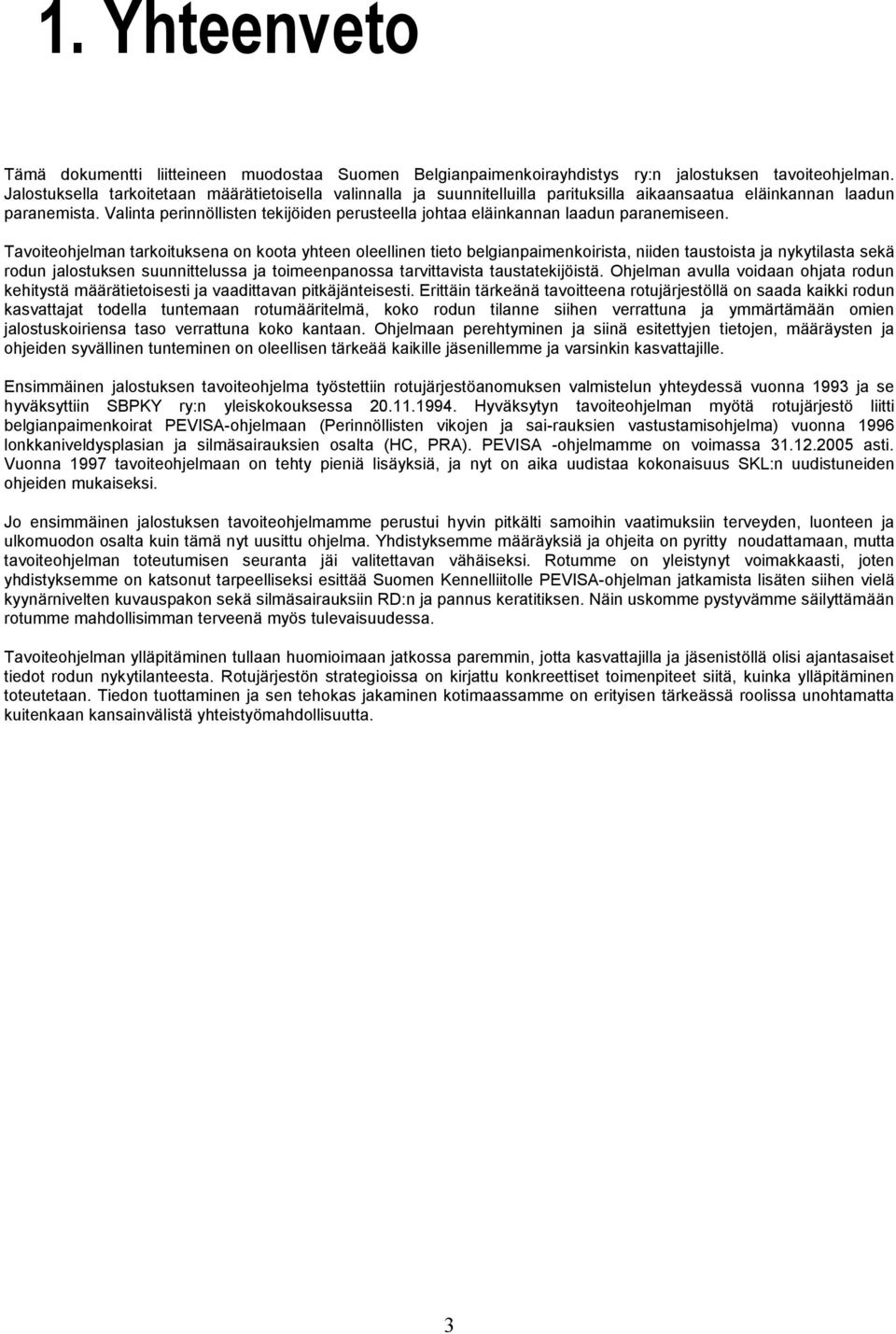 1. Yhteenveto

Tämä dokumentti liitteineen muodostaa Suomen Belgianpaimenkoirayhdistys ry:n jalostuksen tavoiteohjelman. Jalostuksella tarkoitetaan määrätietoisella valinnalla ja suunnitelluilla parituksilla aikaansaatua eläinkannan laadun paranemista. Valinta perinnöllisten tekijöiden perusteella johtaa eläinkannan laadun paranemiseen.

Tavoiteohjelman tarkoituksena on koota yhteen oleellinen tieto belgianpaimenkoirista, niiden taustoista ja nykytilasta sekä rodun jalostuksen suunnittelussa ja toimeenpanossa tarvittavista taustatekijöistä. Ohjelman avulla voidaan ohjata rodun kehitystä määrätietoisesti ja vaadittavan pitkäjänteisesti. Erittäin tärkeänä tavoitteena rotujärjestöllä on saada kaikki rodun kasvattajat todella tuntemaan rotumääritelmä, koko rodun tilanne siihen verrattuna ja ymmärtämään omien jalostuskoiriensa taso verrattuna koko kantaan. Ohjelmaan perehtyminen ja siinä esitettyjen tietojen, määräysten ja ohjeiden syvällinen tunteminen on oleellisen tärkeää kaikille jäsenillemme ja varsinkin kasvattajille.

Ensimmäinen jalostuksen tavoiteohjelma työstettiin rotujärjestöanomuksen valmistelun yhteydessä vuonna 1993 ja se hyväksyttiin SBPKY ry:n yleiskokouksessa 20.11.1994. Hyväksytyn tavoiteohjelman myötä rotujärjestö liitti belgianpaimenkoirat PEVISA-ohjelmaan (Perinnöllisten vikojen ja sai-rauksien vastustamisohjelma) vuonna 1996 lonkkaniveldysplasian ja silmäsairauksien osalta (HC, PRA). PEVISA -ohjelmamme on voimassa 31.12.2005 asti. Vuonna 1997 tavoiteohjelmaan on tehty pieniä lisäyksiä, ja nyt on aika uudistaa kokonaisuus SKL:n uudistuneiden ohjeiden mukaiseksi.

Jo ensimmäinen jalostuksen tavoiteohjelmamme perustui hyvin pitkälti samoihin vaatimuksiin terveyden, luonteen ja ulkomuodon osalta kuin tämä nyt uusittu ohjelma. Yhdistyksemme määräyksiä ja ohjeita on pyritty noudattamaan, mutta tavoiteohjelman toteutumisen seuranta jäi valitettavan vähäiseksi. Rotumme on yleistynyt voimakkaasti, joten yhdistyksemme on katsonut tarpeelliseksi esittää Suomen Kennelliitolle PEVISA-ohjelman jatkamista lisäten siihen vielä kyynärnivelten kuvauspakon sekä silmäsairauksiin RD:n ja pannus keratitiksen. Näin uskomme pystyvämme säilyttämään rotumme mahdollisimman terveenä myös tulevaisuudessa.

Tavoiteohjelman ylläpitäminen tullaan huomioimaan jatkossa paremmin, jotta kasvattajilla ja jäsenistöllä olisi ajantasaiset tiedot rodun nykytilanteesta. Rotujärjestön strategioissa on kirjattu konkreettiset toimenpiteet siitä, kuinka ylläpitäminen toteutetaan. Tiedon tuottaminen ja sen tehokas jakaminen kotimaassamme on erityisen tärkeässä roolissa unohtamatta kuitenkaan kansainvälistä yhteistyömahdollisuutta.

3